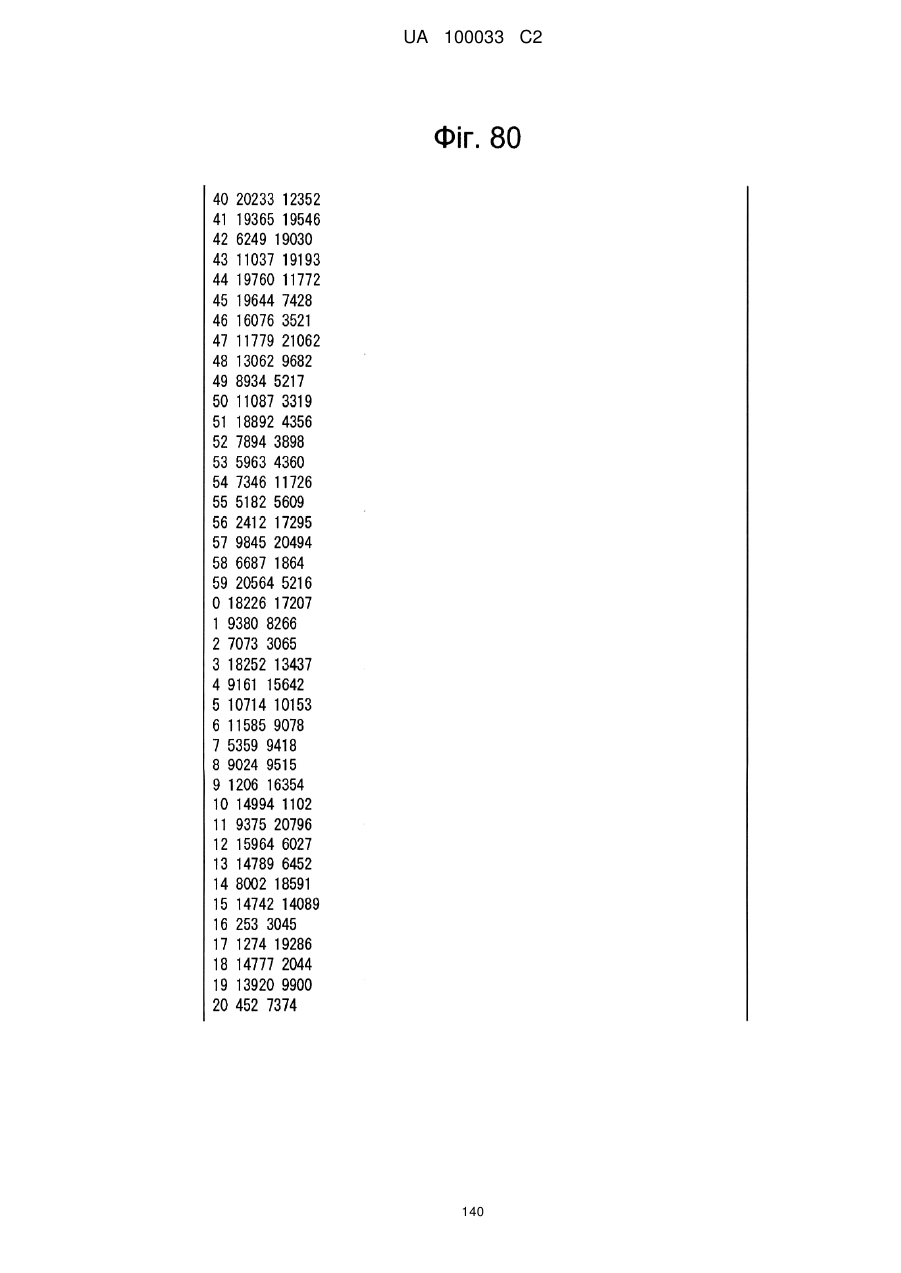 UA 100033 C2

Фіг. 80

40 20233 12352
41 19365 19546
42 6249 19030
43 11037 19193
44 19760 11772
45 19644 7428
46 16076 3521
47 11779 21062
48 13062 9682
49 8934 5217
50 11087 3319
51 18892 4356
52 7894 3898
53 5963 4360
54 7346 11726
55 5182 5609
56 2412 17295
57 9845 20494
58 6687 1864
59 20564 5216
0 18226 17207
1 9380 8266
2 7073 3065
3 18252 13437
4 9161 15642
5 10714 10153
6 11585 9078
7 5359 9418
8 9024 9515
9 1206 16354
10 14994 1102
11 9375 20796
12 15964 6027
13 14789 6452
14 8002 18591
15 14742 14089
16 253 3045
17 1274 19286
18 14777 2044
19 13920 9900
20 452 7374

140